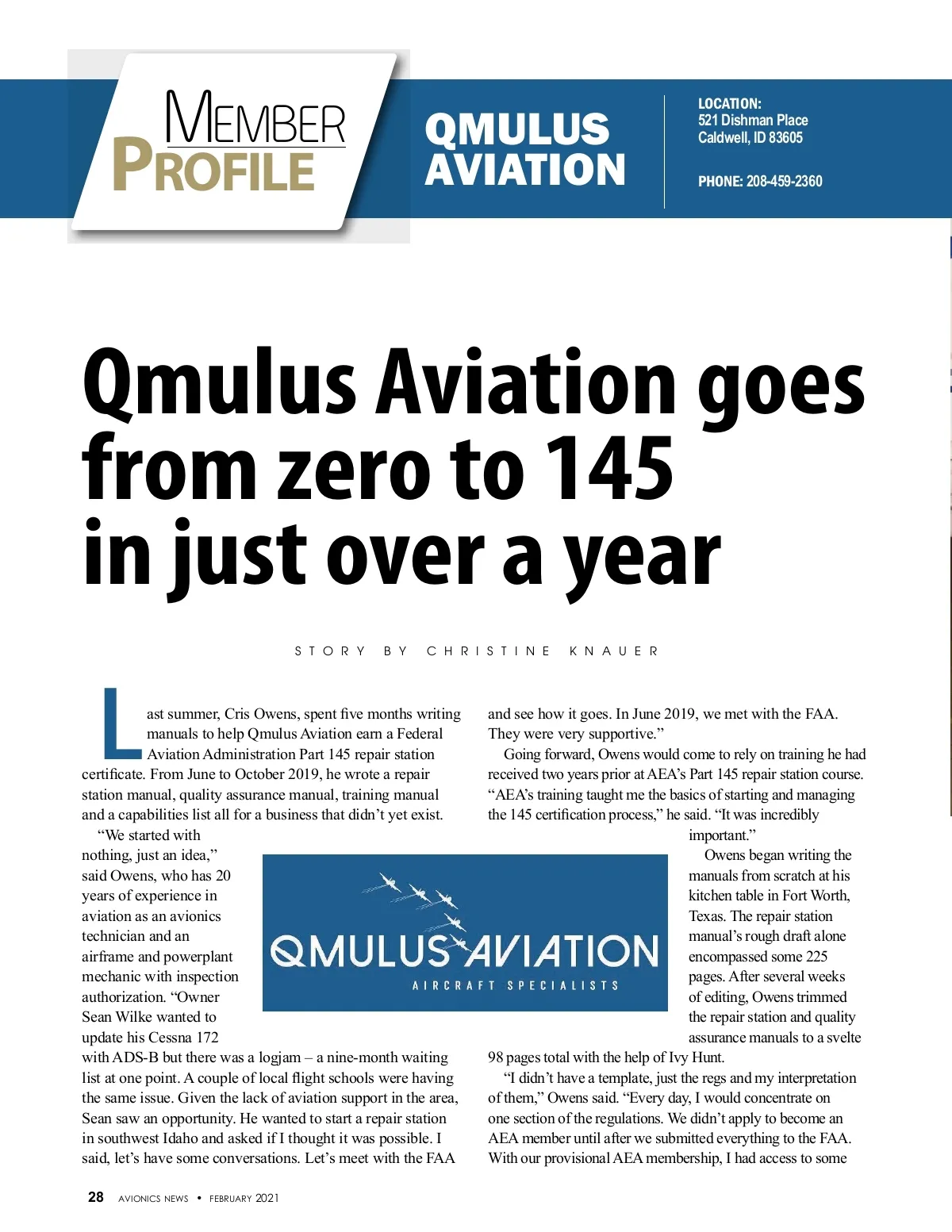 MEMBER PROFILE

QMULUS AVIATION

LOCATION:
521 Dishman Place
Caldwell, ID 83605

PHONE: 208-459-2360

Qmulus Aviation goes from zero to 145 in just over a year

STORY BY CHRISTINE KNAUER

Last summer, Cris Owens, spent five months writing manuals to help Qmulus Aviation earn a Federal Aviation Administration Part 145 repair station certificate. From June to October 2019, he wrote a repair station manual, quality assurance manual, training manual and a capabilities list all for a business that didn't yet exist.

"We started with nothing, just an idea," said Owens, who has 20 years of experience in aviation as an avionics technician and an airframe and powerplant mechanic with inspection authorization. "Owner Sean Wilke wanted to update his Cessna 172 with ADS-B but there was a logjam – a nine-month waiting list at one point. A couple of local flight schools were having the same issue. Given the lack of aviation support in the area, Sean saw an opportunity. He wanted to start a repair station in southwest Idaho and asked if I thought it was possible. I said, let's have some conversations. Let's meet with the FAA and see how it goes. In June 2019, we met with the FAA. They were very supportive."

Going forward, Owens would come to rely on training he had received two years prior at AEA's Part 145 repair station course. "AEA's training taught me the basics of starting and managing the 145 certification process," he said. "It was incredibly important."

Owens began writing the manuals from scratch at his kitchen table in Fort Worth, Texas. The repair station manual's rough draft alone encompassed some 225 pages. After several weeks of editing, Owens trimmed the repair station and quality assurance manuals to a svelte 98 pages total with the help of Ivy Hunt.

"I didn't have a template, just the regs and my interpretation of them," Owens said. "Every day, I would concentrate on one section of the regulations. We didn't apply to become an AEA member until after we submitted everything to the FAA. With our provisional AEA membership, I had access to some

QMULUS AVIATION
AIRCRAFT SPECIALISTS

28 AVIONICS NEWS • FEBRUARY 2021